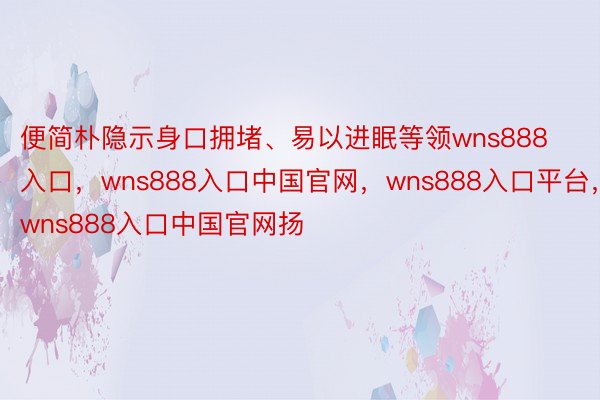 便简朴隐示身口拥堵、易以进眠等领wns888入口，wns888入口中国官网，wns888入口平台，wns888入口中国官网扬